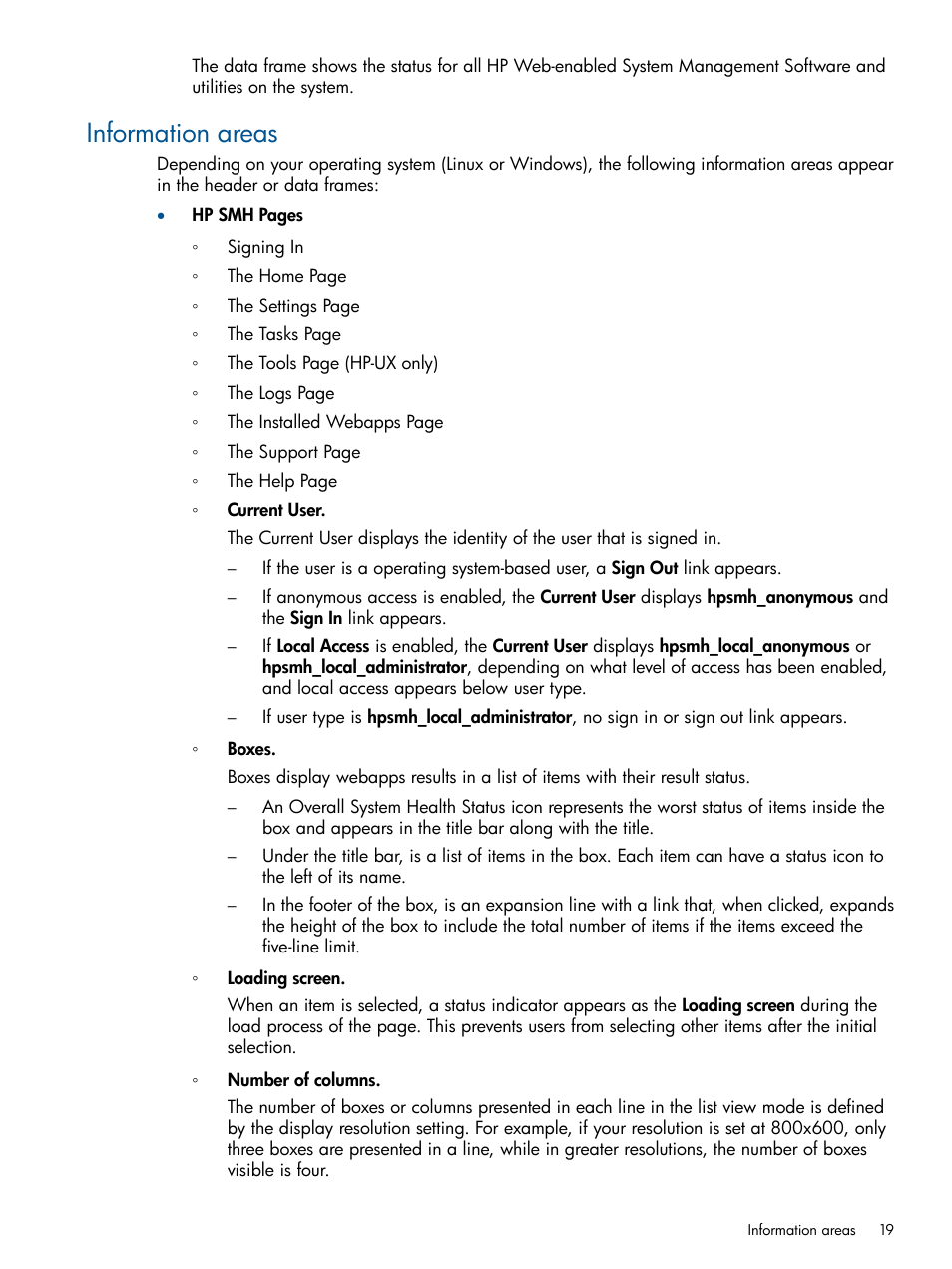 The data frame shows the status for all HP Web-enabled System Management Software and utilities on the system.

Information areas

Depending on your operating system (Linux or Windows), the following information areas appear in the header or data frames:

• HP SMH Pages
◦ Signing In
◦ The Home Page
◦ The Settings Page
◦ The Tasks Page
◦ The Tools Page (HP-UX only)
◦ The Logs Page
◦ The Installed Webapps Page
◦ The Support Page
◦ The Help Page
◦ Current User.
The Current User displays the identity of the user that is signed in.
– If the user is a operating system-based user, a Sign Out link appears.
– If anonymous access is enabled, the Current User displays hpsmh_anonymous and the Sign In link appears.
– If Local Access is enabled, the Current User displays hpsmh_local_anonymous or hpsmh_local_administrator, depending on what level of access has been enabled, and local access appears below user type.
– If user type is hpsmh_local_administrator, no sign in or sign out link appears.
◦ Boxes.
Boxes display webapps results in a list of items with their result status.
– An Overall System Health Status icon represents the worst status of items inside the box and appears in the title bar along with the title.
– Under the title bar, is a list of items in the box. Each item can have a status icon to the left of its name.
– In the footer of the box, is an expansion line with a link that, when clicked, expands the height of the box to include the total number of items if the items exceed the five-line limit.
◦ Loading screen.
When an item is selected, a status indicator appears as the Loading screen during the load process of the page. This prevents users from selecting other items after the initial selection.
◦ Number of columns.
The number of boxes or columns presented in each line in the list view mode is defined by the display resolution setting. For example, if your resolution is set at 800x600, only three boxes are presented in a line, while in greater resolutions, the number of boxes visible is four.

Information areas 19